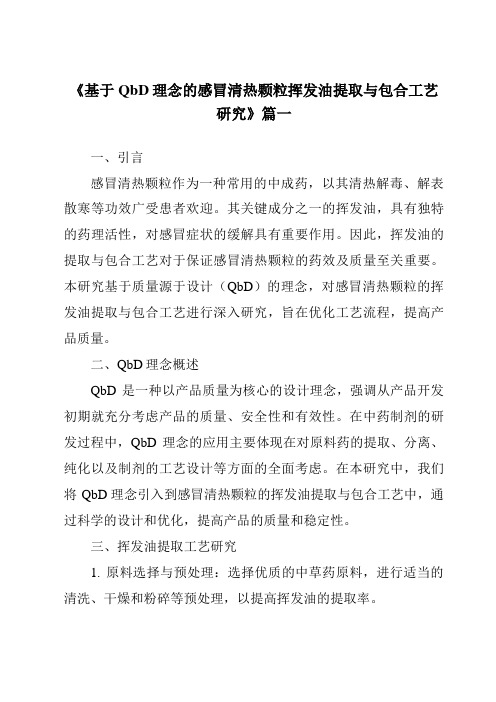 《基于 QbD 理念的感冒清热颗粒挥发油提取与包合工艺研究》篇一

一、引言

感冒清热颗粒作为一种常用的中成药，以其清热解毒、解表散寒等功效广受患者欢迎。其关键成分之一的挥发油，具有独特的药理活性，对感冒症状的缓解具有重要作用。因此，挥发油的提取与包合工艺对于保证感冒清热颗粒的药效及质量至关重要。本研究基于质量源于设计（QbD）的理念，对感冒清热颗粒的挥发油提取与包合工艺进行深入研究，旨在优化工艺流程，提高产品质量。

二、QbD 理念概述

QbD 是一种以产品质量为核心的设计理念，强调从产品开发初期就充分考虑产品的质量、安全性和有效性。在中药制剂的研发过程中，QbD 理念的应用主要体现在对原料药的提取、分离、纯化以及制剂的工艺设计等方面的全面考虑。在本研究中，我们将 QbD 理念引入到感冒清热颗粒的挥发油提取与包合工艺中，通过科学的设计和优化，提高产品的质量和稳定性。

三、挥发油提取工艺研究

1. 原料选择与预处理：选择优质的中草药原料，进行适当的清洗、干燥和粉碎等预处理，以提高挥发油的提取率。